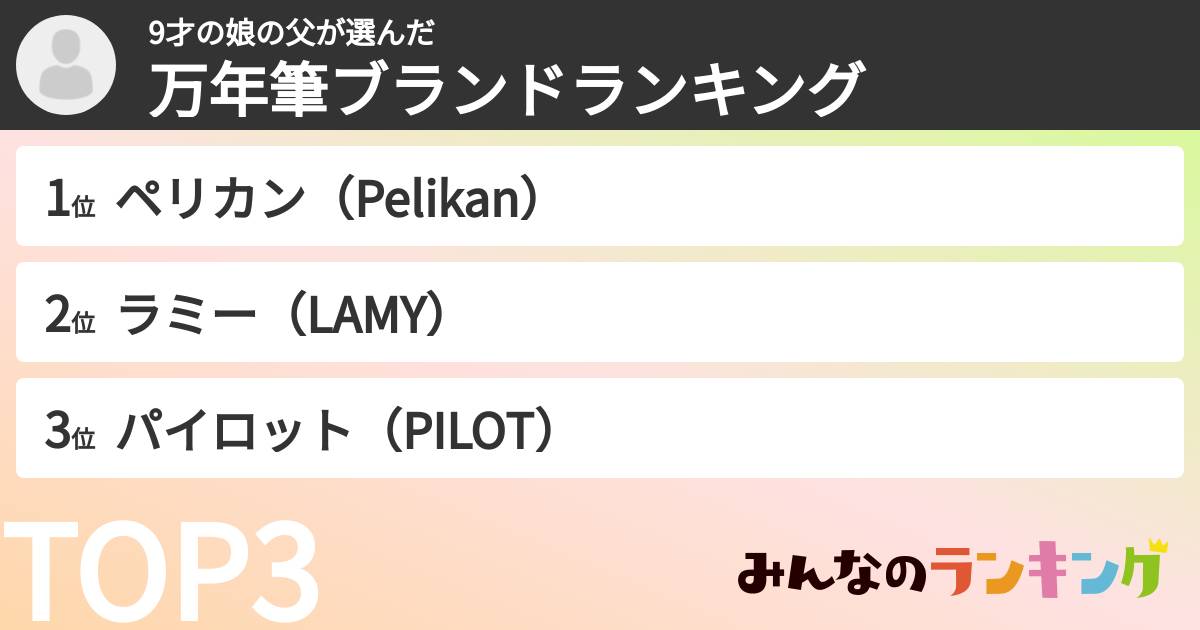 9才の娘の父が選んだ
万年筆ブランドランキング

1位 ペリカン（Pelikan）

2位 ラミー（LAMY）

3位 パイロット（PILOT）

TOP3

みんなのランキング